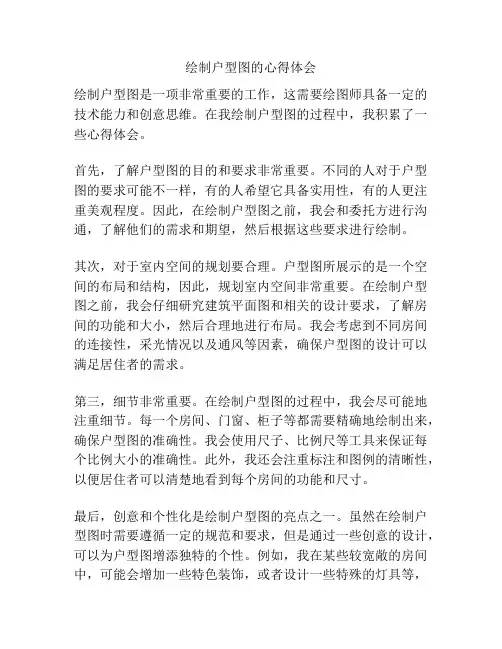 绘制户型图的心得体会

绘制户型图是一项非常重要的工作，这需要绘图师具备一定的技术能力和创意思维。在我绘制户型图的过程中，我积累了一些心得体会。

首先，了解户型图的目的和要求非常重要。不同的人对于户型图的要求可能不一样，有的人希望它具备实用性，有的人更注重美观程度。因此，在绘制户型图之前，我会和委托方进行沟通，了解他们的需求和期望，然后根据这些要求进行绘制。

其次，对于室内空间的规划要合理。户型图所展示的是一个空间的布局和结构，因此，规划室内空间非常重要。在绘制户型图之前，我会仔细研究建筑平面图和相关的设计要求，了解房间的功能和大小，然后合理地进行布局。我会考虑到不同房间的连接性，采光情况以及通风等因素，确保户型图的设计可以满足居住者的需求。

第三，细节非常重要。在绘制户型图的过程中，我会尽可能地注重细节。每一个房间、门窗、柜子等都需要精确地绘制出来，确保户型图的准确性。我会使用尺子、比例尺等工具来保证每个比例大小的准确性。此外，我还会注重标注和图例的清晰性，以便居住者可以清楚地看到每个房间的功能和尺寸。

最后，创意和个性化是绘制户型图的亮点之一。虽然在绘制户型图时需要遵循一定的规范和要求，但是通过一些创意的设计，可以为户型图增添独特的个性。例如，我在某些较宽敞的房间中，可能会增加一些特色装饰，或者设计一些特殊的灯具等，